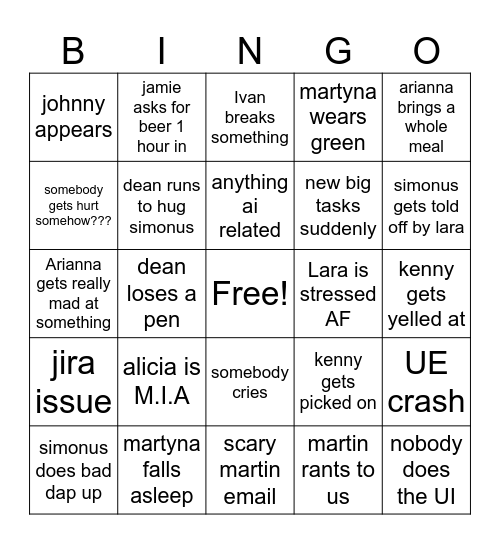 | B | I | N | G | O |
|---|---|---|---|---|
| johnny appears | jamie asks for beer 1 hour in | Ivan breaks something | martyna wears green | arianna brings a whole meal |
| somebody gets hurt somehow??? | dean runs to hug simonus | anything ai related | new big tasks suddenly | simonus gets told off by lara |
| Arianna gets really mad at something | dean loses a pen | Free! | Lara is stressed AF | kenny gets yelled at |
| jira issue | alicia is M.I.A | somebody cries | kenny gets picked on | UE crash |
| simonus does bad dap up | martyna falls asleep | scary martin email | martin rants to us | nobody does the UI |